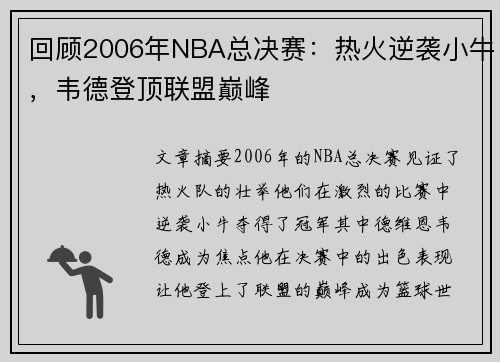 回顾2006年NBA总决赛：热火逆袭小牛，韦德登顶联盟巅峰

文章摘要2006年的NBA总决赛见证了热火队的壮举他们在激烈的比赛中逆袭小牛夺得了冠军其中德维恩韦德成为焦点他在决赛中的出色表现让他登上了联盟的巅峰成为篮球世